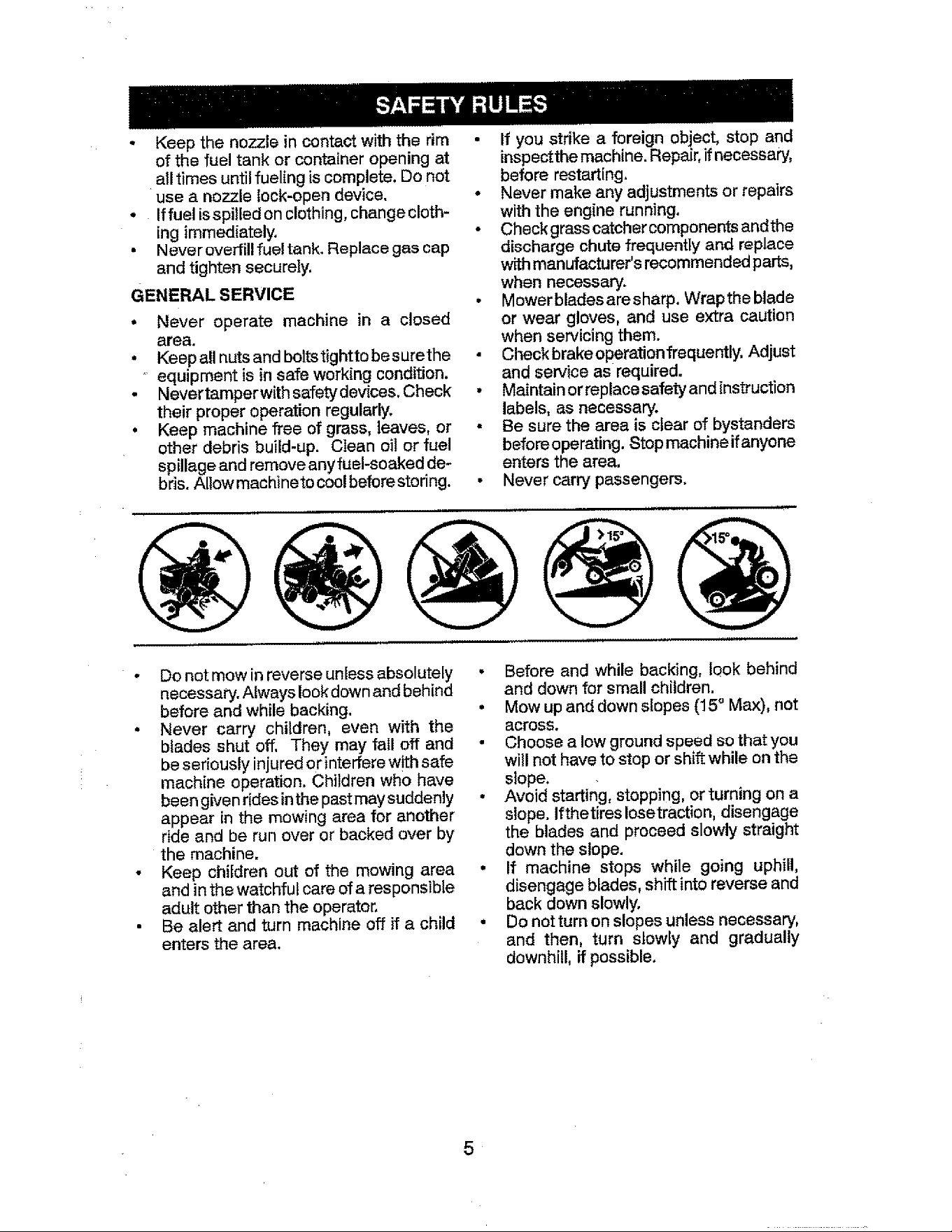 SAFETY RULES

• Keep the nozzle in contact with the rim of the fuel tank or container opening at all times until fueling is complete. Do not use a nozzle lock-open device.
• If fuel is spilled on clothing, change clothing immediately.
• Never overfill fuel tank. Replace gas cap and tighten securely.

GENERAL SERVICE

• Never operate machine in a closed area.
• Keep all nuts and bolts tight to be sure the equipment is in safe working condition.
• Never tamper with safety devices. Check their proper operation regularly.
• Keep machine free of grass, leaves, or other debris build-up. Clean oil or fuel spillage and remove any fuel-soaked debris. Allow machine to cool before storing.
• If you strike a foreign object, stop and inspect the machine. Repair, if necessary, before restarting.
• Never make any adjustments or repairs with the engine running.
• Check grass catcher components and the discharge chute frequently and replace with manufacturer's recommended parts, when necessary.
• Mower blades are sharp. Wrap the blade or wear gloves, and use extra caution when servicing them.
• Check brake operation frequently. Adjust and service as required.
• Maintain or replace safety and instruction labels, as necessary.
• Be sure the area is clear of bystanders before operating. Stop machine if anyone enters the area.
• Never carry passengers.

>15°

>15°

• Do not mow in reverse unless absolutely necessary. Always look down and behind before and while backing.
• Never carry children, even with the blades shut off. They may fall off and be seriously injured or interfere with safe machine operation. Children who have been given rides in the past may suddenly appear in the mowing area for another ride and be run over or backed over by the machine.
• Keep children out of the mowing area and in the watchful care of a responsible adult other than the operator.
• Be alert and turn machine off if a child enters the area.
• Before and while backing, look behind and down for small children.
• Mow up and down slopes (15° Max), not across.
• Choose a low ground speed so that you will not have to stop or shift while on the slope.
• Avoid starting, stopping, or turning on a slope. If the tires lose traction, disengage the blades and proceed slowly straight down the slope.
• If machine stops while going uphill, disengage blades, shift into reverse and back down slowly.
• Do not turn on slopes unless necessary, and then, turn slowly and gradually downhill, if possible.

5